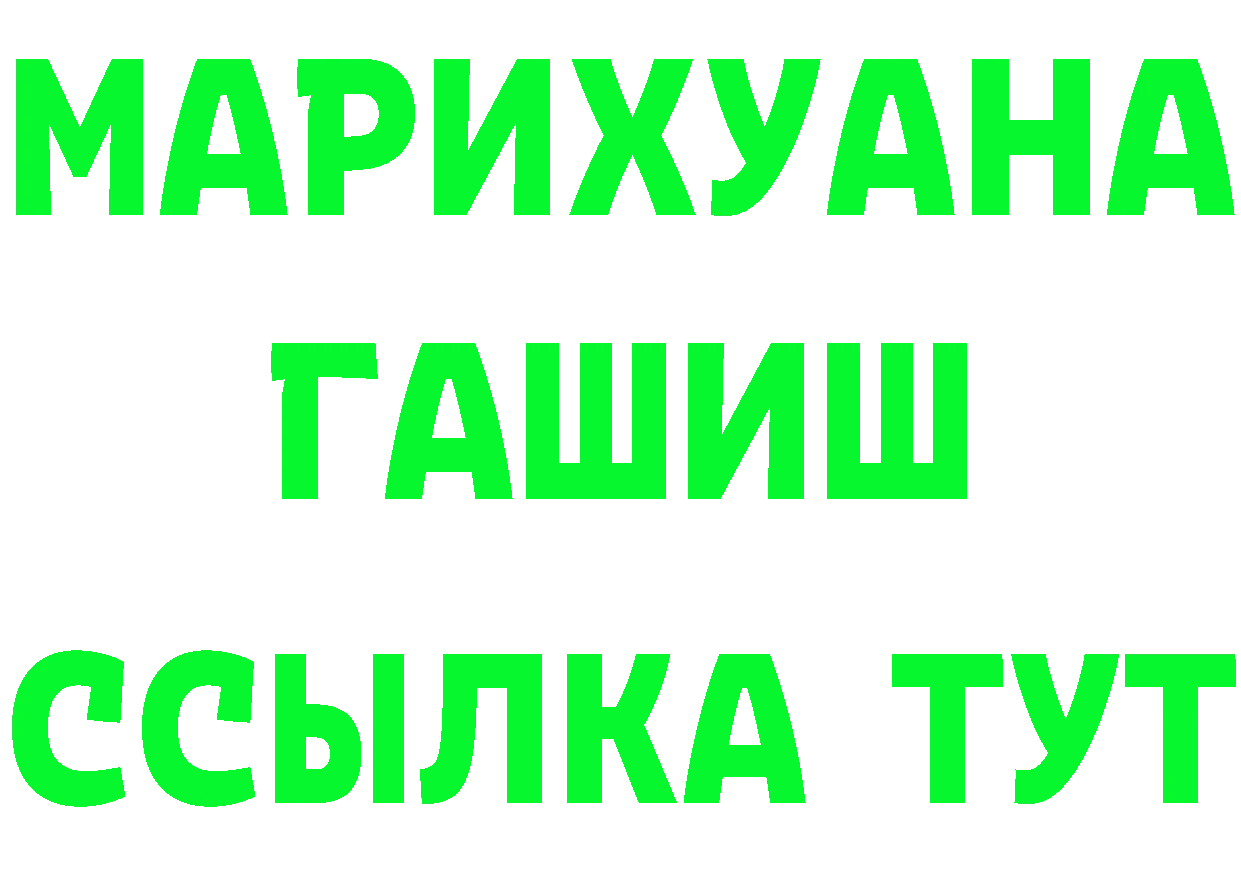 МАРИХУАНА
ГАШИШ
ССЫЛКА ТУТ